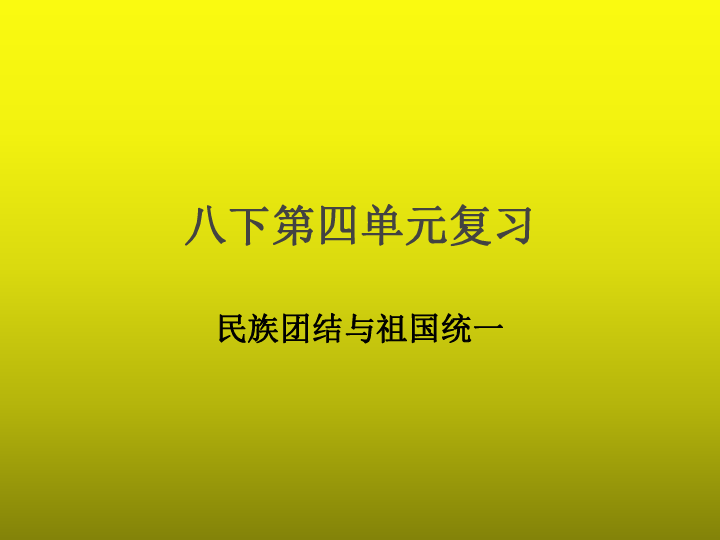 八下第四单元复习

民族团结与祖国统一